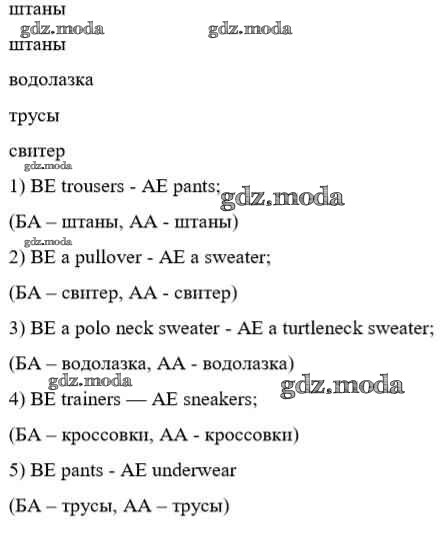 штаны
gdz.moda gdz.moda
штаны

водолазка

трусы

свитер
gdz.moda
1) BE trousers - AE pants; gdz.moda

(БА – штаны, АА - штаны)
gdz.moda
2) BE a pullover - AE a sweater;

(БА – свитер, АА - свитер)

3) BE a polo neck sweater - AE a turtleneck sweater;

(БА – водолазка, АА - водолазка)
gdz.moda gdz.moda
4) BE trainers — AE sneakers;

(БА – кроссовки, АА - кроссовки)

5) BE pants - AE underwear

(БА – трусы, АА – трусы)